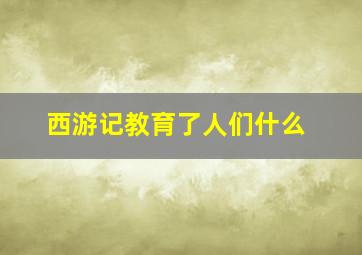 西游记教育了人们什么